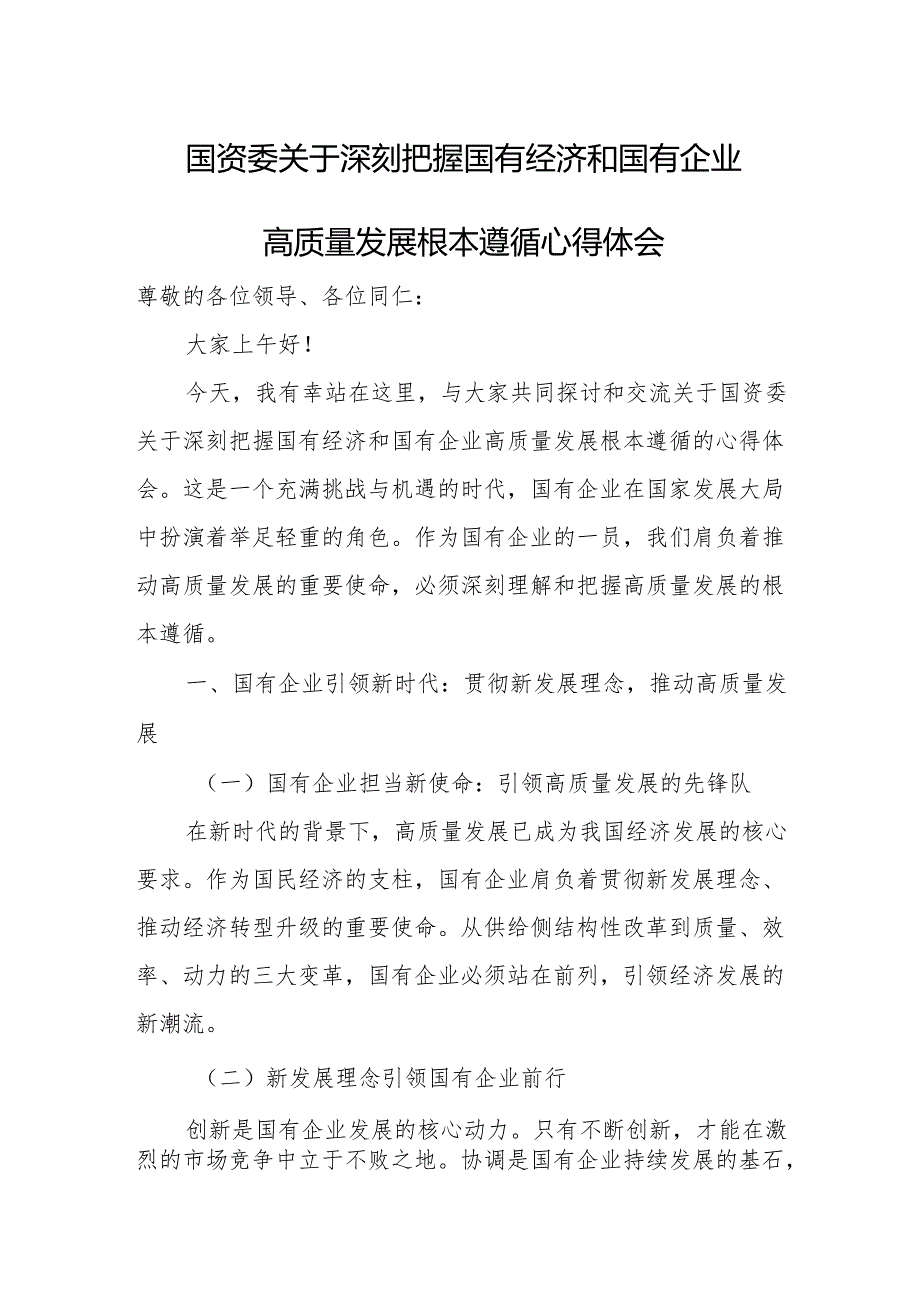 国资委关于深刻把握国有经济和国有企业高质量发展根本遵循心得体会

尊敬的各位领导、各位同仁：

大家上午好！

今天，我有幸站在这里，与大家共同探讨和交流关于国资委关于深刻把握国有经济和国有企业高质量发展根本遵循的心得体会。这是一个充满挑战与机遇的时代，国有企业在国家发展大局中扮演着举足轻重的角色。作为国有企业的一员，我们肩负着推动高质量发展的重要使命，必须深刻理解和把握高质量发展的根本遵循。

一、国有企业引领新时代：贯彻新发展理念，推动高质量发展

（一）国有企业担当新使命：引领高质量发展的先锋队

在新时代的背景下，高质量发展已成为我国经济发展的核心要求。作为国民经济的支柱，国有企业肩负着贯彻新发展理念、推动经济转型升级的重要使命。从供给侧结构性改革到质量、效率、动力的三大变革，国有企业必须站在前列，引领经济发展的新潮流。

（二）新发展理念引领国有企业前行

创新是国有企业发展的核心动力。只有不断创新，才能在激烈的市场竞争中立于不败之地。协调是国有企业持续发展的基石，